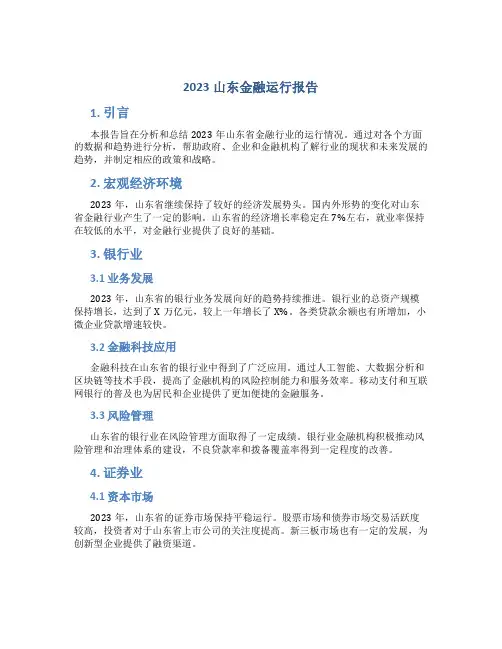 2023 山东金融运行报告

1. 引言

本报告旨在分析和总结 2023 年山东省金融行业的运行情况。通过对各个方面的数据和趋势进行分析，帮助政府、企业和金融机构了解行业的现状和未来发展的趋势，并制定相应的政策和战略。

2. 宏观经济环境

2023 年，山东省继续保持了较好的经济发展势头。国内外形势的变化对山东省金融行业产生了一定的影响。山东省的经济增长率稳定在 7%左右，就业率保持在较低的水平，对金融行业提供了良好的基础。

3. 银行业

3.1 业务发展

2023 年，山东省的银行业务发展向好的趋势持续推进。银行业的总资产规模保持增长，达到了 X 万亿元，较上一年增长了 X%。各类贷款余额也有所增加，小微企业贷款增速较快。

3.2 金融科技应用

金融科技在山东省的银行业中得到了广泛应用。通过人工智能、大数据分析和区块链等技术手段，提高了金融机构的风险控制能力和服务效率。移动支付和互联网银行的普及也为居民和企业提供了更加便捷的金融服务。

3.3 风险管理

山东省的银行业在风险管理方面取得了一定成绩。银行业金融机构积极推动风险管理和治理体系的建设，不良贷款率和拨备覆盖率得到一定程度的改善。

4. 证券业

4.1 资本市场

2023 年，山东省的证券市场保持平稳运行。股票市场和债券市场交易活跃度较高，投资者对于山东省上市公司的关注度提高。新三板市场也有一定的发展，为创新型企业提供了融资渠道。